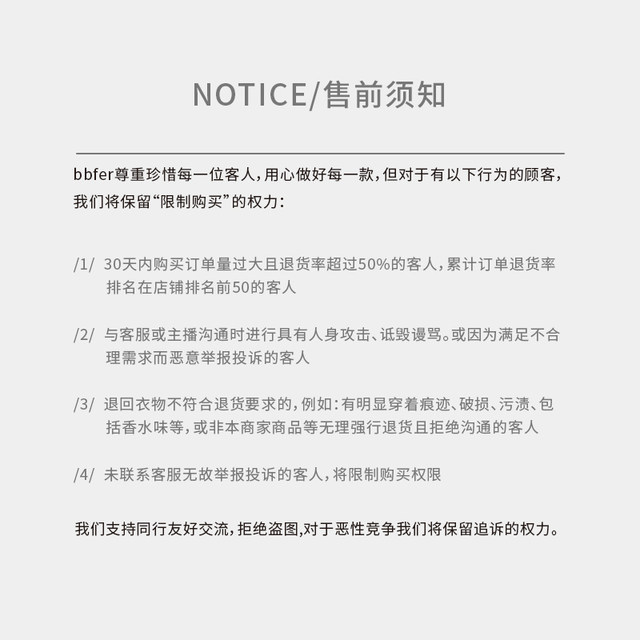 NOTICE/售前须知

bbfer尊重珍惜每一位客人，用心做好每一款，但对于有以下行为的顾客，我们将保留“限制购买”的权力：

/1/ 30天内购买订单量过大且退货率超过50%的客人，累计订单退货率排名在店铺排名前50的客人

/2/ 与客服或主播沟通时进行具有人身攻击、诋毁谩骂。或因为满足不合理需求而恶意举报投诉的客人

/3/ 退回衣物不符合退货要求的，例如：有明显穿着痕迹、破损、污渍、包括香水味等，或非本商家商品等无理强行退货且拒绝沟通的客人

/4/ 未联系客服无故举报投诉的客人，将限制购买权限

我们支持同行友好交流，拒绝盗图,对于恶性竞争我们将保留追诉的权力。